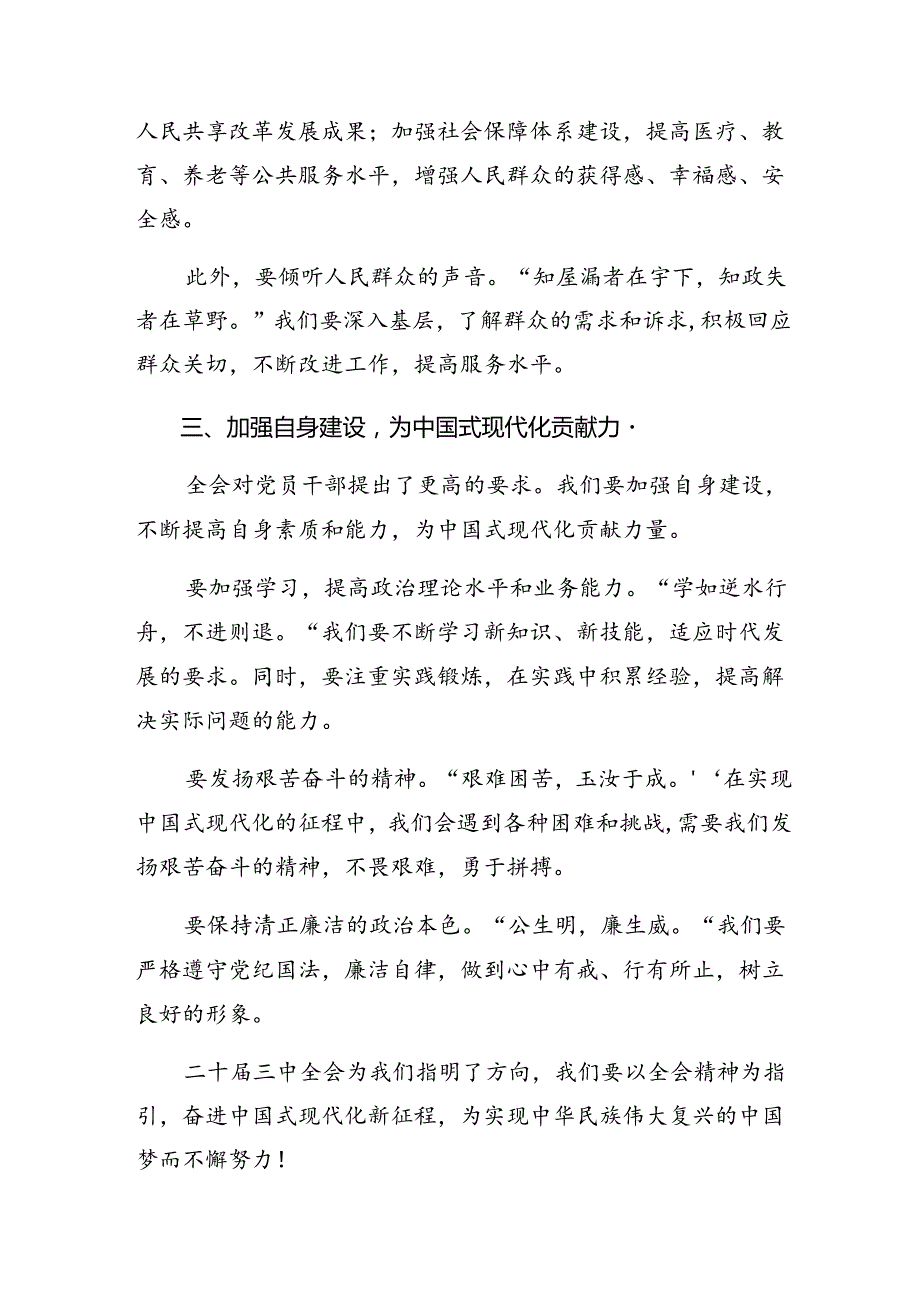 人民共享改革发展成果；加强社会保障体系建设，提高医疗、教育、养老等公共服务水平，增强人民群众的获得感、幸福感、安全感。

此外，要倾听人民群众的声音。“知屋漏者在宇下，知政失者在草野。”我们要深入基层，了解群众的需求和诉求，积极回应群众关切，不断改进工作，提高服务水平。

三、加强自身建设，为中国式现代化贡献力·

全会对党员干部提出了更高的要求。我们要加强自身建设，不断提高自身素质和能力，为中国式现代化贡献力量。

要加强学习，提高政治理论水平和业务能力。“学如逆水行舟，不进则退。“我们要不断学习新知识、新技能，适应时代发展的要求。同时，要注重实践锻炼，在实践中积累经验，提高解决实际问题的能力。

要发扬艰苦奋斗的精神。“艰难困苦，玉汝于成。'‘在实现中国式现代化的征程中，我们会遇到各种困难和挑战，需要我们发扬艰苦奋斗的精神，不畏艰难，勇于拼搏。

要保持清正廉洁的政治本色。“公生明，廉生威。“我们要严格遵守党纪国法，廉洁自律，做到心中有戒、行有所止，树立良好的形象。

二十届三中全会为我们指明了方向，我们要以全会精神为指引，奋进中国式现代化新征程，为实现中华民族伟大复兴的中国梦而不懈努力！